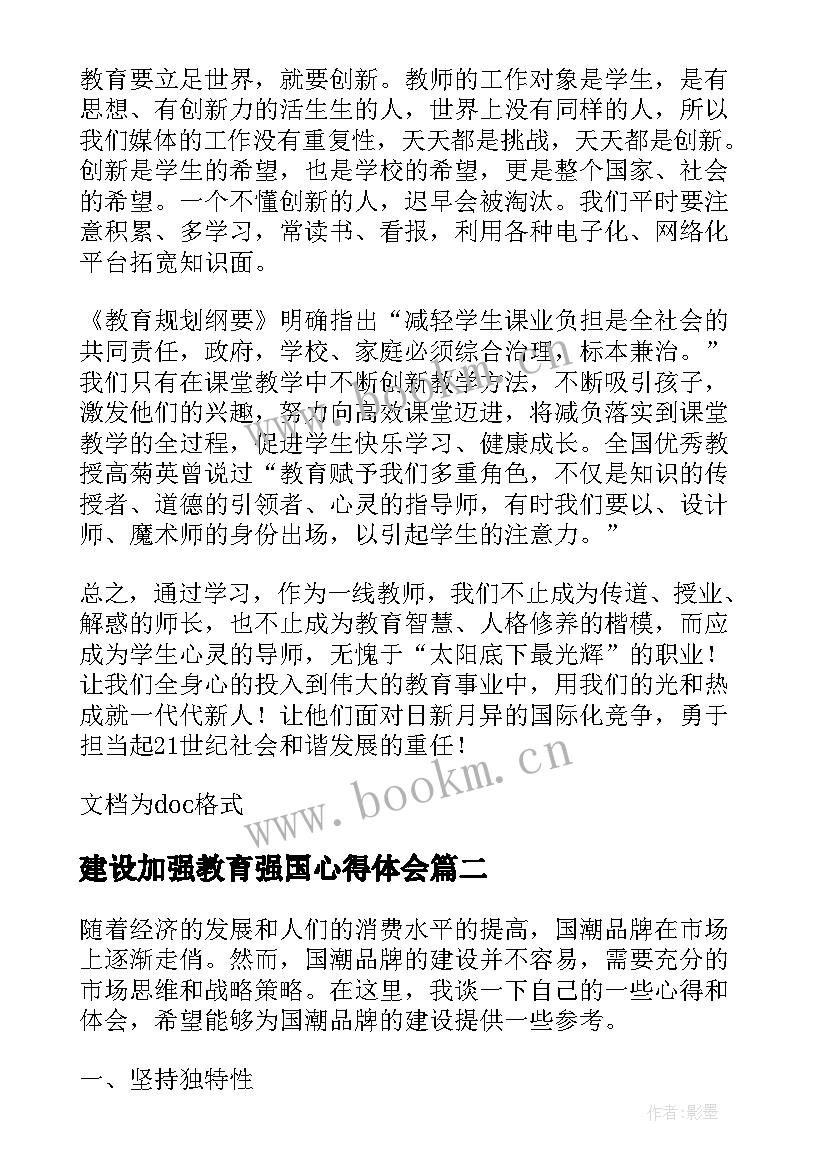 教育要立足世界，就要创新。教师的工作对象是学生，是有思想、有创新力的活生生的人，世界上没有同样的人，所以我们媒体的工作没有重复性，天天都是挑战，天天都是创新。创新是学生的希望，也是学校的希望，更是整个国家、社会的希望。一个不懂创新的人，迟早会被淘汰。我们平时要注意积累、多学习，常读书、看报，利用各种电子化、网络化平台拓宽知识面。

《教育规划纲要》明确指出“减轻学生课业负担是全社会的共同责任，政府，学校、家庭必须综合治理，标本兼治。”我们只有在课堂教学中不断创新教学方法，不断吸引孩子，激发他们的兴趣，努力向高效课堂迈进，将减负落实到课堂教学的全过程，促进学生快乐学习、健康成长。全国优秀教授高菊英曾说过“教育赋予我们多重角色，不仅是知识的传授者、道德的引领者、心灵的指导师，有时我们要以、设计师、魔术师的身份出场，以引起学生的注意力。”

总之，通过学习，作为一线教师，我们不止成为传道、授业、解惑的师长，也不止成为教育智慧、人格修养的楷模，而应成为学生心灵的导师，无愧于“太阳底下最光辉”的职业！让我们全身心的投入到伟大的教育事业中，用我们的光和热成就一代代新人！让他们面对日新月异的国际化竞争，勇于担当起21世纪社会和谐发展的重任！

文档为doc格式

www.bookm.cn

建设加强教育强国心得体会篇二

随着经济的发展和人们的消费水平的提高，国潮品牌在市场上逐渐走俏。然而，国潮品牌的建设并不容易，需要充分的市场思维和战略策略。在这里，我谈一下自己的一些心得和体会，希望能够为国潮品牌的建设提供一些参考。

一、坚持独特性

作者:影墨